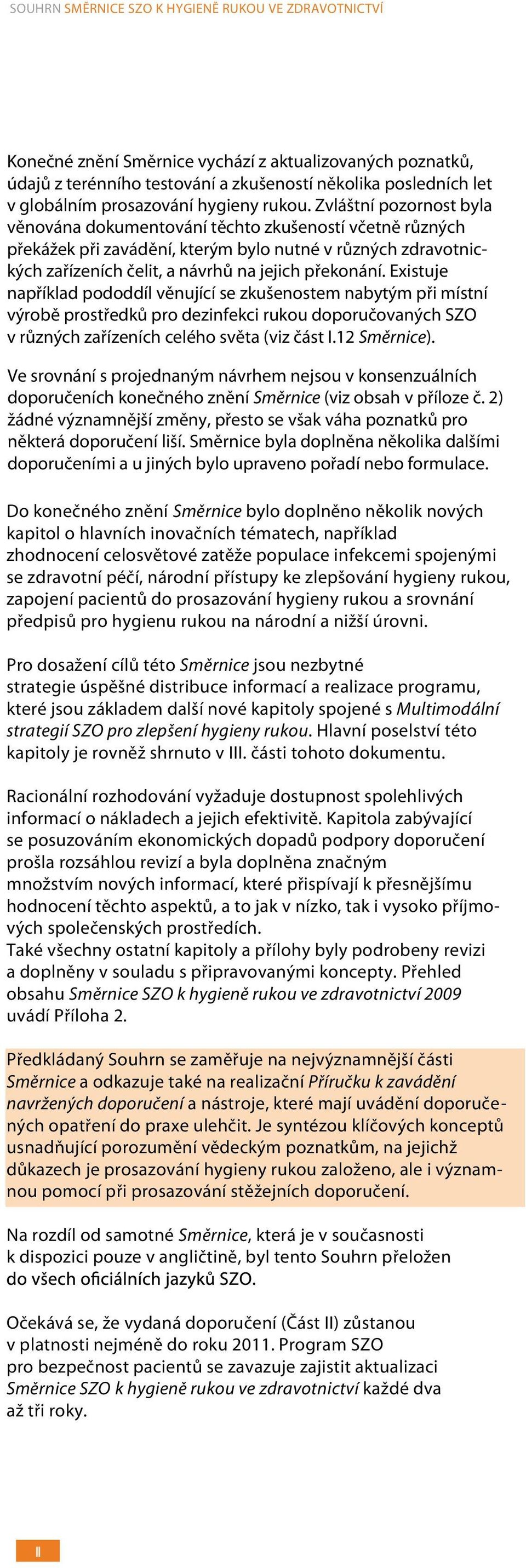 SOUHRN SMĚRNICE SZO K HYGIENĚ RUKOU VE ZDRAVOTNICTVÍ

Konečné znění Směrnice vychází z aktualizovaných poznatků, údajů z terénního testování a zkušeností několika posledních let v globálním prosazování hygieny rukou. Zvláštní pozornost byla věnována dokumentování těchto zkušeností včetně různých překážek při zavádění, kterým bylo nutné v různých zdravotnických zařízeních čelit, a návrhů na jejich překonání. Existuje například pododdíl věnující se zkušenostem nabytým při místní výrobě prostředků pro dezinfekci rukou doporučovaných SZO v různých zařízeních celého světa (viz část I.12 Směrnice).

Ve srovnání s projednaným návrhem nejsou v konsenzuálních doporučeních konečného znění Směrnice (viz obsah v příloze č. 2) žádné významnější změny, přesto se však váha poznatků pro některá doporučení liší. Směrnice byla doplněna několika dalšími doporučeními a u jiných bylo upraveno pořadí nebo formulace.

Do konečného znění Směrnice bylo doplněno několik nových kapitol o hlavních inovačních tématech, například zhodnocení celosvětové zatěže populace infekcemi spojenými se zdravotní péčí, národní přístupy ke zlepšování hygieny rukou, zapojení pacientů do prosazování hygieny rukou a srovnání předpisů pro hygienu rukou na národní a nižší úrovni.

Pro dosažení cílů této Směrnice jsou nezbytné strategie úspěšné distribuce informací a realizace programu, které jsou základem další nové kapitoly spojené s Multimodální strategií SZO pro zlepšení hygieny rukou. Hlavní poselství této kapitoly je rovněž shrnuto v III. části tohoto dokumentu.

Racionální rozhodování vyžaduje dostupnost spolehlivých informací o nákladech a jejich efektivitě. Kapitola zabývající se posuzováním ekonomických dopadů podpory doporučení prošla rozsáhlou revizí a byla doplněna značným množstvím nových informací, které přispívají k přesnějšímu hodnocení těchto aspektů, a to jak v nízko, tak i vysoko příjmových společenských prostředích.
Také všechny ostatní kapitoly a přílohy byly podrobeny revizi a doplněny v souladu s připravovanými koncepty. Přehled obsahu Směrnice SZO k hygieně rukou ve zdravotnictví 2009 uvádí Příloha 2.

Předkládaný Souhrn se zaměřuje na nejvýznamnější části Směrnice a odkazuje také na realizační Příručku k zavádění navržených doporučení a nástroje, které mají uvádění doporučených opatření do praxe ulehčit. Je syntézou klíčových konceptů usnadňující porozumění vědeckým poznatkům, na jejichž důkazech je prosazování hygieny rukou založeno, ale i významnou pomocí při prosazování stěžejních doporučení.

Na rozdíl od samotné Směrnice, která je v současnosti k dispozici pouze v angličtině, byl tento Souhrn přeložen do všech oficiálních jazyků SZO.

Očekává se, že vydaná doporučení (Část II) zůstanou v platnosti nejméně do roku 2011. Program SZO pro bezpečnost pacientů se zavazuje zajistit aktualizaci Směrnice SZO k hygieně rukou ve zdravotnictví každé dva až tři roky.

II